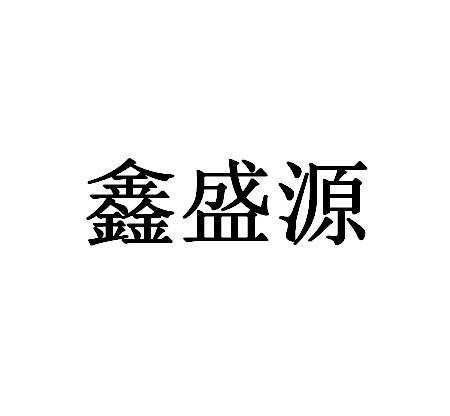 鑫盛源